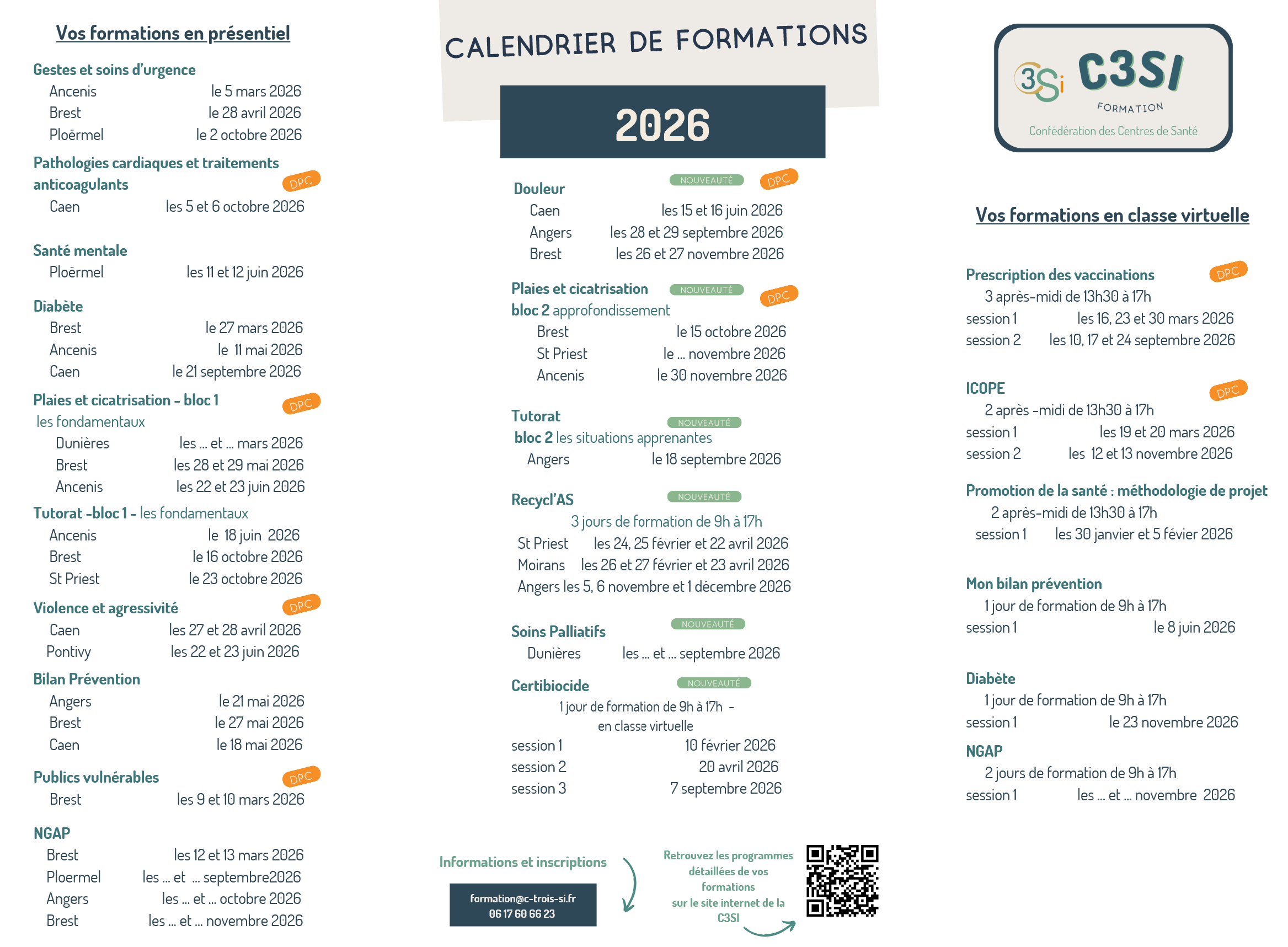 Vos formations en présentiel

Gestes et soins d'urgence
Ancenis le 5 mars 2026
Brest le 28 avril 2026
Ploërmel le 2 octobre 2026

Pathologies cardiaques et traitements anticoagulants DPC
Caen les 5 et 6 octobre 2026

Santé mentale
Ploërmel les 11 et 12 juin 2026

Diabète
Brest le 27 mars 2026
Ancenis le 11 mai 2026
Caen le 21 septembre 2026

Plaies et cicatrisation - bloc 1 DPC
les fondamentaux
Dunières les ... et ... mars 2026
Brest les 28 et 29 mai 2026
Ancenis les 22 et 23 juin 2026

Tutorat -bloc 1 - les fondamentaux
Ancenis le 18 juin 2026
Brest le 16 octobre 2026
St Priest le 23 octobre 2026

Violence et agressivité DPC
Caen les 27 et 28 avril 2026
Pontivy les 22 et 23 juin 2026

Bilan Prévention
Angers le 21 mai 2026
Brest le 27 mai 2026
Caen le 18 mai 2026

Publics vulnérables DPC
Brest les 9 et 10 mars 2026

NGAP
Brest les 12 et 13 mars 2026
Ploermel les ... et ... septembre2026
Angers les ... et ... octobre 2026
Brest les ... et ... novembre 2026

CALENDRIER DE FORMATIONS

2026

Douleur NOUVEAUTÉ DPC
Caen les 15 et 16 juin 2026
Angers les 28 et 29 septembre 2026
Brest les 26 et 27 novembre 2026

Plaies et cicatrisation NOUVEAUTÉ DPC
bloc 2 approfondissement
Brest le 15 octobre 2026
St Priest le ... novembre 2026
Ancenis le 30 novembre 2026

Tutorat NOUVEAUTÉ
bloc 2 les situations apprenantes
Angers le 18 septembre 2026

Recycl'AS NOUVEAUTÉ
3 jours de formation de 9h à 17h
St Priest les 24, 25 février et 22 avril 2026
Moirans les 26 et 27 février et 23 avril 2026
Angers les 5, 6 novembre et 1 décembre 2026

Soins Palliatifs NOUVEAUTÉ
Dunières les ... et ... septembre 2026

Certibiocide NOUVEAUTÉ
1 jour de formation de 9h à 17h -
en classe virtuelle
session 1 10 février 2026
session 2 20 avril 2026
session 3 7 septembre 2026

Informations et inscriptions
formation@c-trois-si.fr
06 17 60 66 23

Retrouvez les programmes détaillées de vos formations sur le site internet de la C3SI

3Si C3SI FORMATION
Confédération des Centres de Santé

Vos formations en classe virtuelle

Prescription des vaccinations DPC
3 après-midi de 13h30 à 17h
session 1 les 16, 23 et 30 mars 2026
session 2 les 10, 17 et 24 septembre 2026

ICOPE DPC
2 après -midi de 13h30 à 17h
session 1 les 19 et 20 mars 2026
session 2 les 12 et 13 novembre 2026

Promotion de la santé : méthodologie de projet
2 après-midi de 13h30 à 17h
session 1 les 30 janvier et 5 févier 2026

Mon bilan prévention
1 jour de formation de 9h à 17h
session 1 le 8 juin 2026

Diabète
1 jour de formation de 9h à 17h
session 1 le 23 novembre 2026

NGAP
2 jours de formation de 9h à 17h
session 1 les ... et ... novembre 2026